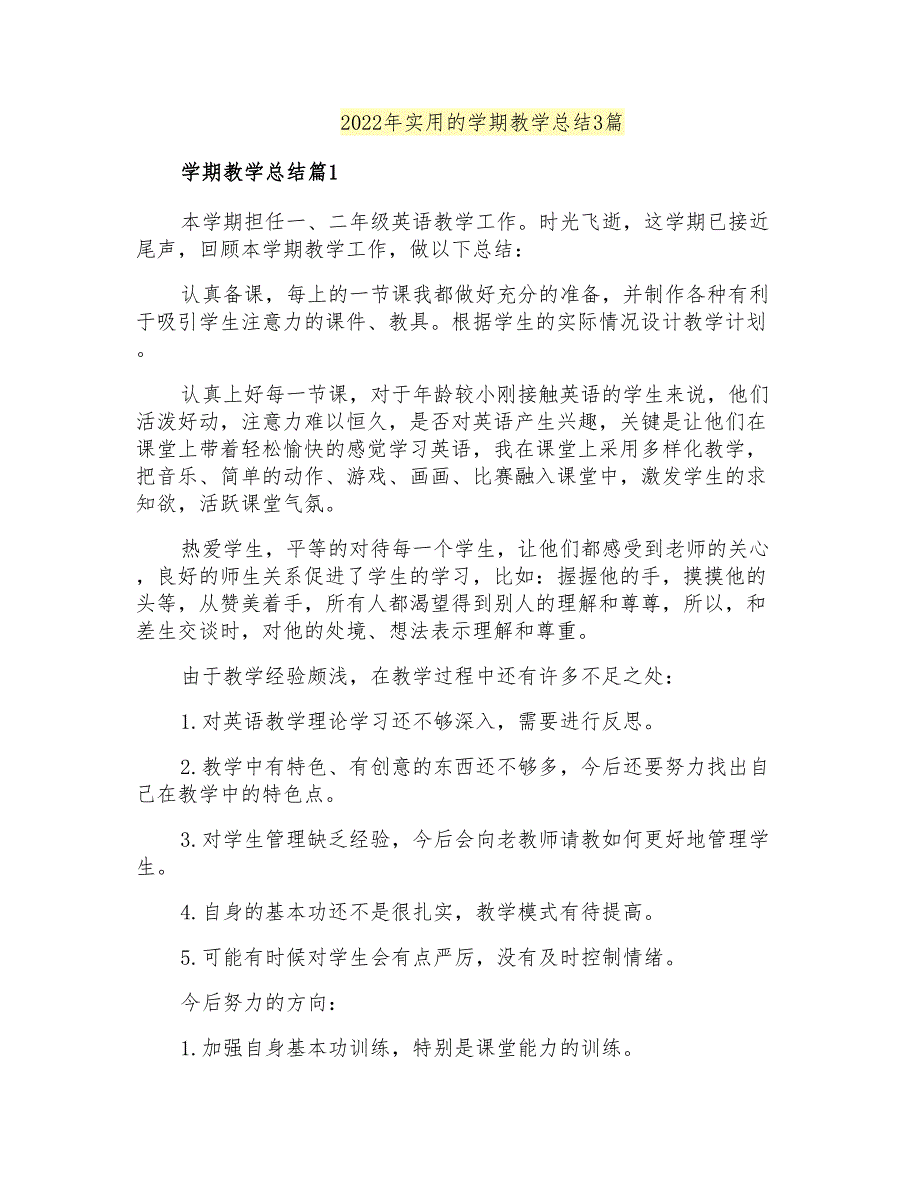 2022年实用的学期教学总结3篇

学期教学总结篇1

本学期担任一、二年级英语教学工作。时光飞逝，这学期已接近尾声，回顾本学期教学工作，做以下总结：

认真备课，每上的一节课我都做好充分的准备，并制作各种有利于吸引学生注意力的课件、教具。根据学生的实际情况设计教学计划。

认真上好每一节课，对于年龄较小刚接触英语的学生来说，他们活泼好动，注意力难以恒久，是否对英语产生兴趣，关键是让他们在课堂上带着轻松愉快的感觉学习英语，我在课堂上采用多样化教学，把音乐、简单的动作、游戏、画画、比赛融入课堂中，激发学生的求知欲，活跃课堂气氛。

热爱学生，平等的对待每一个学生，让他们都感受到老师的关心，良好的师生关系促进了学生的学习，比如：握握他的手，摸摸他的头等，从赞美着手，所有人都渴望得到别人的理解和尊尊，所以，和差生交谈时，对他的处境、想法表示理解和尊重。

由于教学经验颇浅，在教学过程中还有许多不足之处：

1.对英语教学理论学习还不够深入，需要进行反思。

2.教学中有特色、有创意的东西还不够多，今后还要努力找出自己在教学中的特色点。

3.对学生管理缺乏经验，今后会向老教师请教如何更好地管理学生。

4.自身的基本功还不是很扎实，教学模式有待提高。

5.可能有时候对学生会有点严厉，没有及时控制情绪。

今后努力的方向：

1.加强自身基本功训练，特别是课堂能力的训练。